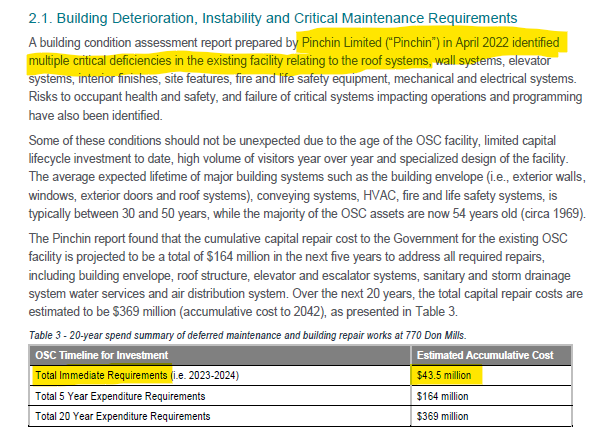 2.1. Building Deterioration, Instability and Critical Maintenance Requirements

A building condition assessment report prepared by Pinchin Limited ("Pinchin") in April 2022 identified multiple critical deficiencies in the existing facility relating to the roof systems, wall systems, elevator systems, interior finishes, site features, fire and life safety equipment, mechanical and electrical systems. Risks to occupant health and safety, and failure of critical systems impacting operations and programming have also been identified.

Some of these conditions should not be unexpected due to the age of the OSC facility, limited capital lifecycle investment to date, high volume of visitors year over year and specialized design of the facility. The average expected lifetime of major building systems such as the building envelope (i.e., exterior walls, windows, exterior doors and roof systems), conveying systems, HVAC, fire and life safety systems, is typically between 30 and 50 years, while the majority of the OSC assets are now 54 years old (circa 1969).

The Pinchin report found that the cumulative capital repair cost to the Government for the existing OSC facility is projected to be a total of \$164 million in the next five years to address all required repairs, including building envelope, roof structure, elevator and escalator systems, sanitary and storm drainage system water services and air distribution system. Over the next 20 years, the total capital repair costs are estimated to be \$369 million (accumulative cost to 2042), as presented in Table 3.

Table 3 - 20-year spend summary of deferred maintenance and building repair works at 770 Don Mills.

| OSC Timeline for Investment | Estimated Accumulative Cost |
|---|---|
| Total Immediate Requirements (i.e. 2023-2024) | \$43.5 million |
| Total 5 Year Expenditure Requirements | \$164 million |
| Total 20 Year Expenditure Requirements | \$369 million |